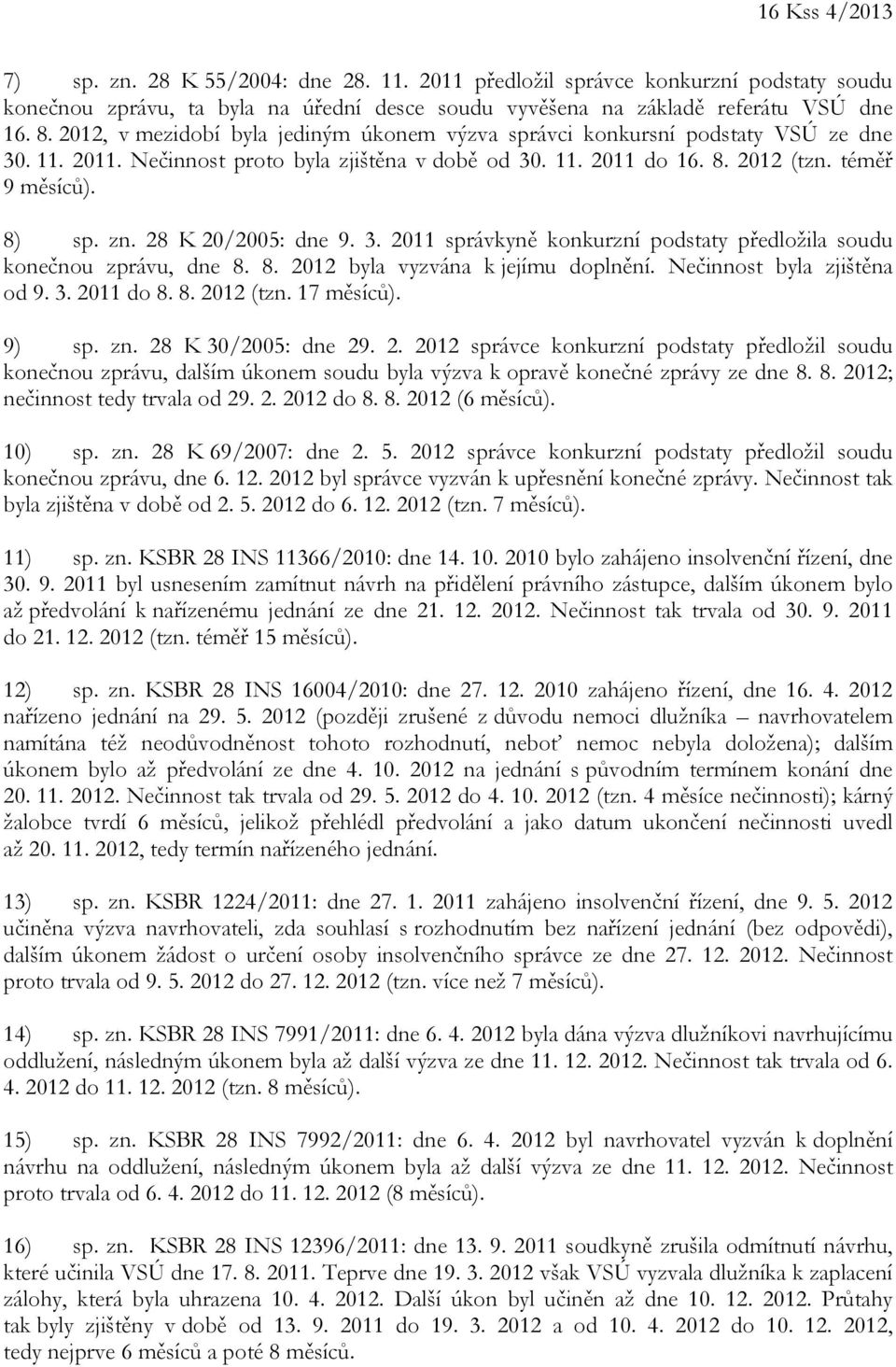 16 Kss 4/2013

7) sp. zn. 28 K 55/2004: dne 28. 11. 2011 předložil správce konkurzní podstaty soudu konečnou zprávu, ta byla na úřední desce soudu vyvěšena na základě referátu VSÚ dne 16. 8. 2012, v mezidobí byla jediným úkonem výzva správci konkursní podstaty VSÚ ze dne 30. 11. 2011. Nečinnost proto byla zjištěna v době od 30. 11. 2011 do 16. 8. 2012 (tzn. téměř 9 měsíců).

8) sp. zn. 28 K 20/2005: dne 9. 3. 2011 správkyně konkurzní podstaty předložila soudu konečnou zprávu, dne 8. 8. 2012 byla vyzvána k jejímu doplnění. Nečinnost byla zjištěna od 9. 3. 2011 do 8. 8. 2012 (tzn. 17 měsíců).

9) sp. zn. 28 K 30/2005: dne 29. 2. 2012 správce konkurzní podstaty předložil soudu konečnou zprávu, dalším úkonem soudu byla výzva k opravě konečné zprávy ze dne 8. 8. 2012; nečinnost tedy trvala od 29. 2. 2012 do 8. 8. 2012 (6 měsíců).

10) sp. zn. 28 K 69/2007: dne 2. 5. 2012 správce konkurzní podstaty předložil soudu konečnou zprávu, dne 6. 12. 2012 byl správce vyzván k upřesnění konečné zprávy. Nečinnost tak byla zjištěna v době od 2. 5. 2012 do 6. 12. 2012 (tzn. 7 měsíců).

11) sp. zn. KSBR 28 INS 11366/2010: dne 14. 10. 2010 bylo zahájeno insolvenční řízení, dne 30. 9. 2011 byl usnesením zamítnut návrh na přidělení právního zástupce, dalším úkonem bylo až předvolání k nařízenému jednání ze dne 21. 12. 2012. Nečinnost tak trvala od 30. 9. 2011 do 21. 12. 2012 (tzn. téměř 15 měsíců).

12) sp. zn. KSBR 28 INS 16004/2010: dne 27. 12. 2010 zahájeno řízení, dne 16. 4. 2012 nařízeno jednání na 29. 5. 2012 (později zrušené z důvodu nemoci dlužníka – navrhovatelem namítána též neodůvodněnost tohoto rozhodnutí, neboť nemoc nebyla doložena); dalším úkonem bylo až předvolání ze dne 4. 10. 2012 na jednání s původním termínem konání dne 20. 11. 2012. Nečinnost tak trvala od 29. 5. 2012 do 4. 10. 2012 (tzn. 4 měsíce nečinnosti); kárný žalobce tvrdí 6 měsíců, jelikož přehlédl předvolání a jako datum ukončení nečinnosti uvedl až 20. 11. 2012, tedy termín nařízeného jednání.

13) sp. zn. KSBR 1224/2011: dne 27. 1. 2011 zahájeno insolvenční řízení, dne 9. 5. 2012 učiněna výzva navrhovateli, zda souhlasí s rozhodnutím bez nařízení jednání (bez odpovědi), dalším úkonem žádost o určení osoby insolvenčního správce ze dne 27. 12. 2012. Nečinnost proto trvala od 9. 5. 2012 do 27. 12. 2012 (tzn. více než 7 měsíců).

14) sp. zn. KSBR 28 INS 7991/2011: dne 6. 4. 2012 byla dána výzva dlužníkovi navrhujícímu oddlužení, následným úkonem byla až další výzva ze dne 11. 12. 2012. Nečinnost tak trvala od 6. 4. 2012 do 11. 12. 2012 (tzn. 8 měsíců).

15) sp. zn. KSBR 28 INS 7992/2011: dne 6. 4. 2012 byl navrhovatel vyzván k doplnění návrhu na oddlužení, následným úkonem byla až další výzva ze dne 11. 12. 2012. Nečinnost proto trvala od 6. 4. 2012 do 11. 12. 2012 (8 měsíců).

16) sp. zn. KSBR 28 INS 12396/2011: dne 13. 9. 2011 soudkyně zrušila odmítnutí návrhu, které učinila VSÚ dne 17. 8. 2011. Teprve dne 19. 3. 2012 však VSÚ vyzvala dlužníka k zaplacení zálohy, která byla uhrazena 10. 4. 2012. Další úkon byl učiněn až dne 10. 12. 2012. Průtahy tak byly zjištěny v době od 13. 9. 2011 do 19. 3. 2012 a od 10. 4. 2012 do 10. 12. 2012, tedy nejprve 6 měsíců a poté 8 měsíců.